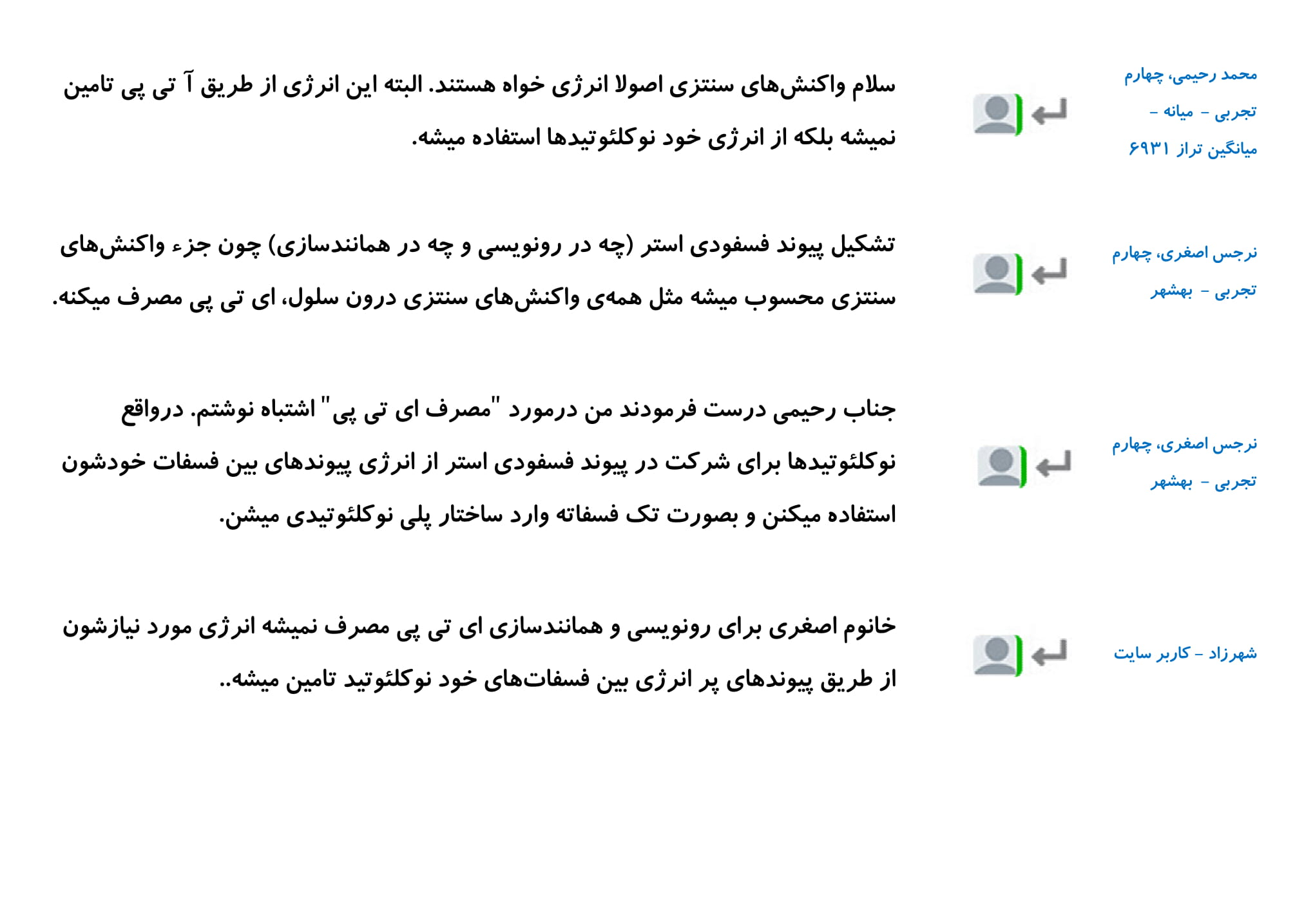 محمد رحیمی، چهارم تجربی - میانه - میانگین تراز ۶۹۳۱

سلام واکنش‌های سنتزی اصولا انرژی خواه هستند. البته این انرژی از طریق آ تی پی تامین نمیشه بلکه از انرژی خود نوکلئوتیدها استفاده میشه.

نرجس اصغری، چهارم تجربی - بهشهر

تشکیل پیوند فسفودی استر (چه در رونویسی و چه در همانندسازی) چون جزء واکنش‌های سنتزی محسوب میشه مثل همه‌ی واکنش‌های سنتزی درون سلول، ای تی پی مصرف میکنه.

نرجس اصغری، چهارم تجربی - بهشهر

جناب رحیمی درست فرمودند من درمورد "مصرف ای تی پی" اشتباه نوشتم. درواقع نوکلئوتیدها برای شرکت در پیوند فسفودی استر از انرژی پیوندهای بین فسفات خودشون استفاده میکنن و بصورت تک فسفاته وارد ساختار پلی نوکلئوتیدی میشن.

شهرزاد - کاربر سایت

خانوم اصغری برای رونویسی و همانندسازی ای تی پی مصرف نمیشه انرژی مورد نیازشون از طریق پیوندهای پر انرژی بین فسفات‌های خود نوکلئوتید تامین میشه..